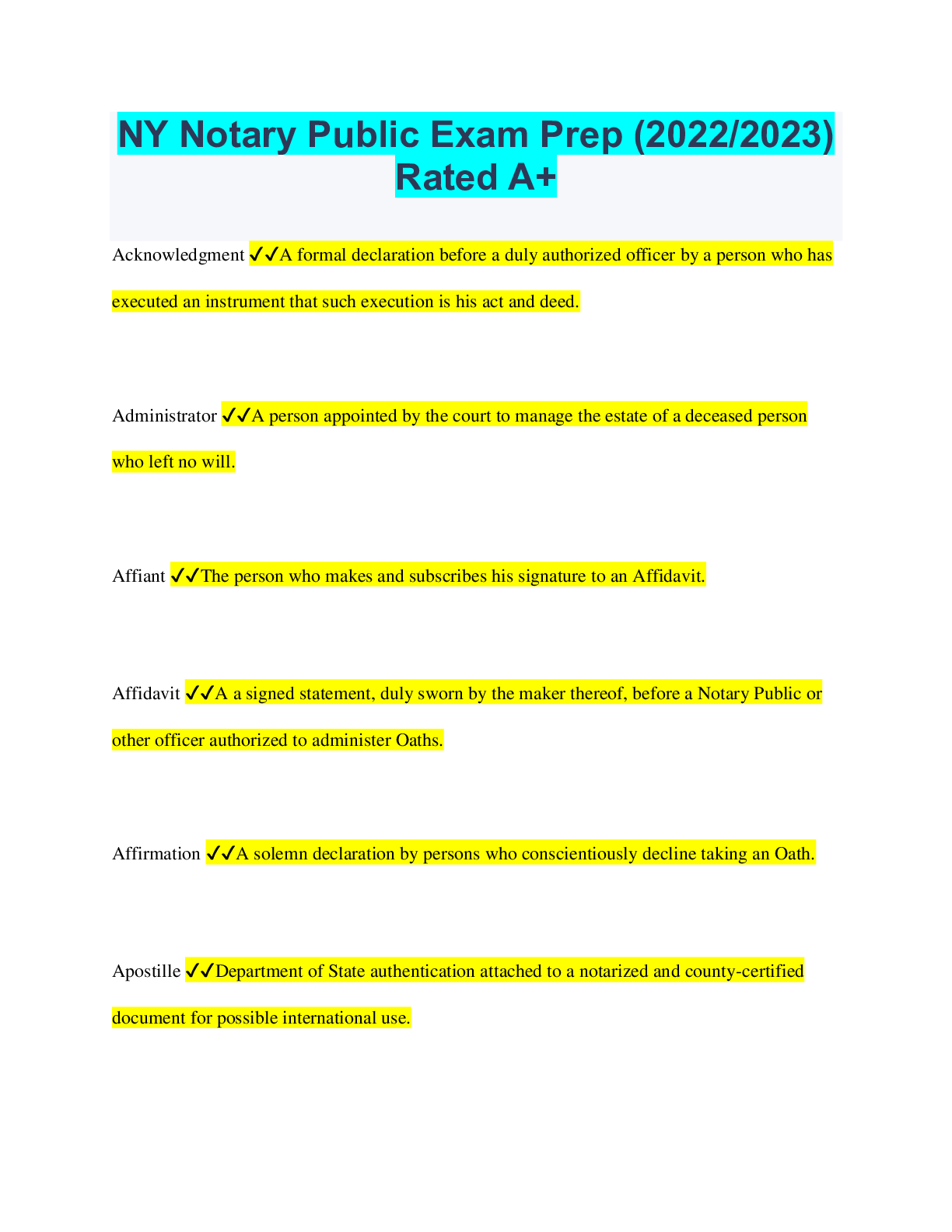 NY Notary Public Exam Prep (2022/2023) Rated A+

Acknowledgment ✔✔A formal declaration before a duly authorized officer by a person who has executed an instrument that such execution is his act and deed.

Administrator ✔✔A person appointed by the court to manage the estate of a deceased person who left no will.

Affiant ✔✔The person who makes and subscribes his signature to an Affidavit.

Affidavit ✔✔A a signed statement, duly sworn by the maker thereof, before a Notary Public or other officer authorized to administer Oaths.

Affirmation ✔✔A solemn declaration by persons who conscientiously decline taking an Oath.

Apostille ✔✔Department of State authentication attached to a notarized and county-certified document for possible international use.